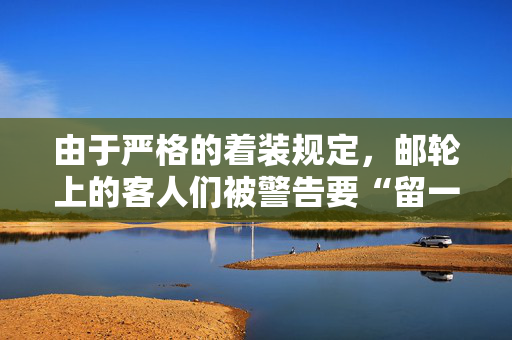 由于严格的着装规定，邮轮上的客人们被警告要“留一